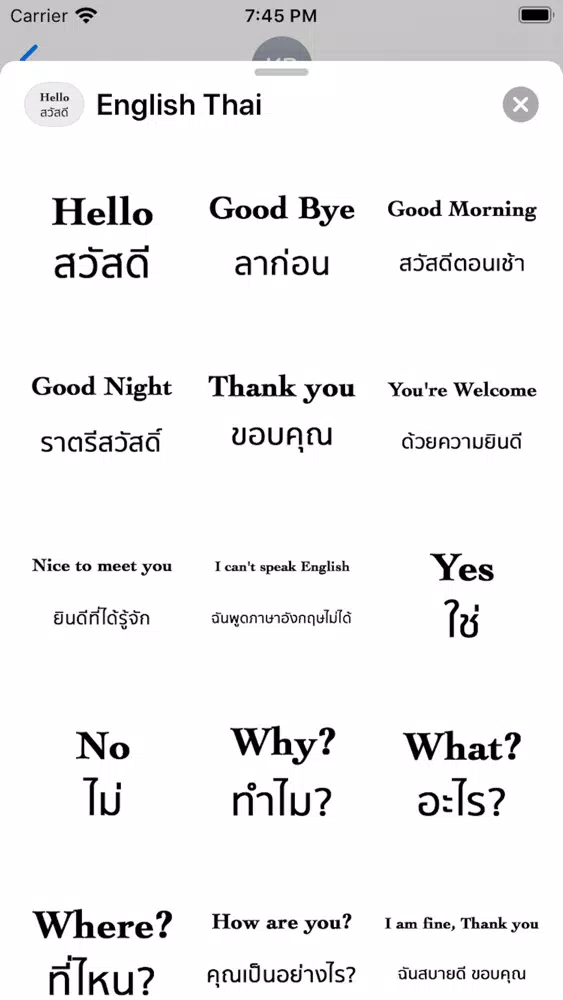 Carrier 7:45 PM

Hello สวัสดี English Thai

Hello
สวัสดี

Good Bye
ลาก่อน

Good Morning
สวัสดีตอนเช้า

Good Night
ราตรีสวัสดิ์

Thank you
ขอบคุณ

You're Welcome
ด้วยความยินดี

Nice to meet you
ยินดีที่ได้รู้จัก

I can't speak English
ฉันพูดภาษาอังกฤษไม่ได้

Yes
ใช่

No
ไม่

Why?
ทำไม?

What?
อะไร?

Where?
ที่ไหน?

How are you?
คุณเป็นอย่างไร?

I am fine, Thank you
ฉันสบายดี ขอบคุณ